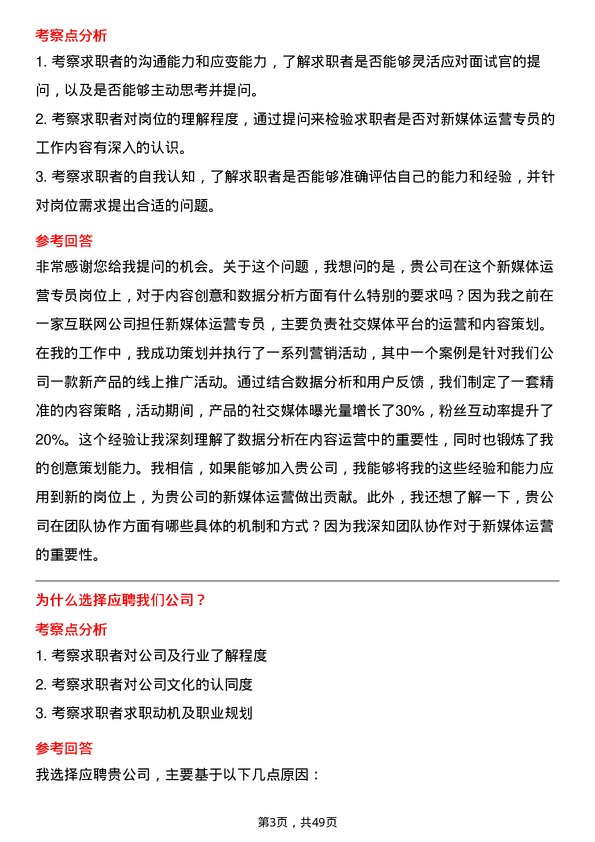 考察点分析

1. 考察求职者的沟通能力和应变能力，了解求职者是否能够灵活应对面试官的提问，以及是否能够主动思考并提问。

2. 考察求职者对岗位的理解程度，通过提问来检验求职者是否对新媒体运营专员的工作内容有深入的认识。

3. 考察求职者的自我认知，了解求职者是否能够准确评估自己的能力和经验，并针对岗位需求提出合适的问题。

参考回答

非常感谢您给我提问的机会。关于这个问题，我想问的是，贵公司在这个新媒体运营专员岗位上，对于内容创意和数据分析方面有什么特别的要求吗？因为我之前在一家互联网公司担任新媒体运营专员，主要负责社交媒体平台的运营和内容策划。在我的工作中，我成功策划并执行了一系列营销活动，其中一个案例是针对我们公司一款新产品的线上推广活动。通过结合数据分析和用户反馈，我们制定了一套精准的内容策略，活动期间，产品的社交媒体曝光量增长了30%，粉丝互动率提升了20%。这个经验让我深刻理解了数据分析在内容运营中的重要性，同时也锻炼了我的创意策划能力。我相信，如果能够加入贵公司，我能够将我的这些经验和能力应用到新的岗位上，为贵公司的新媒体运营做出贡献。此外，我还想了解一下，贵公司在团队协作方面有哪些具体的机制和方式？因为我深知团队协作对于新媒体运营的重要性。

为什么选择应聘我们公司？

考察点分析

1. 考察求职者对公司及行业了解程度

2. 考察求职者对公司文化的认同度

3. 考察求职者求职动机及职业规划

参考回答

我选择应聘贵公司，主要基于以下几点原因：

第3页，共49页